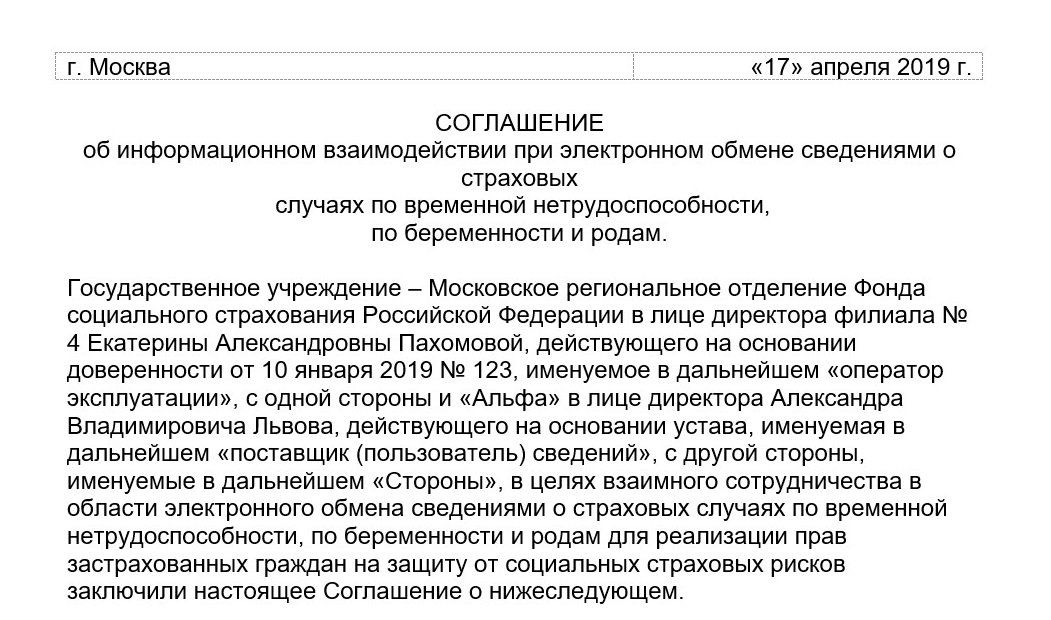 | г. Москва | «17» апреля 2019 г. |
|---|---|

СОГЛАШЕНИЕ
об информационном взаимодействии при электронном обмене сведениями о страховых
случаях по временной нетрудоспособности,
по беременности и родам.

Государственное учреждение – Московское региональное отделение Фонда социального страхования Российской Федерации в лице директора филиала № 4 Екатерины Александровны Пахомовой, действующего на основании доверенности от 10 января 2019 № 123, именуемое в дальнейшем «оператор эксплуатации», с одной стороны и «Альфа» в лице директора Александра Владимировича Львова, действующего на основании устава, именуемая в дальнейшем «поставщик (пользователь) сведений», с другой стороны, именуемые в дальнейшем «Стороны», в целях взаимного сотрудничества в области электронного обмена сведениями о страховых случаях по временной нетрудоспособности, по беременности и родам для реализации прав застрахованных граждан на защиту от социальных страховых рисков заключили настоящее Соглашение о нижеследующем.